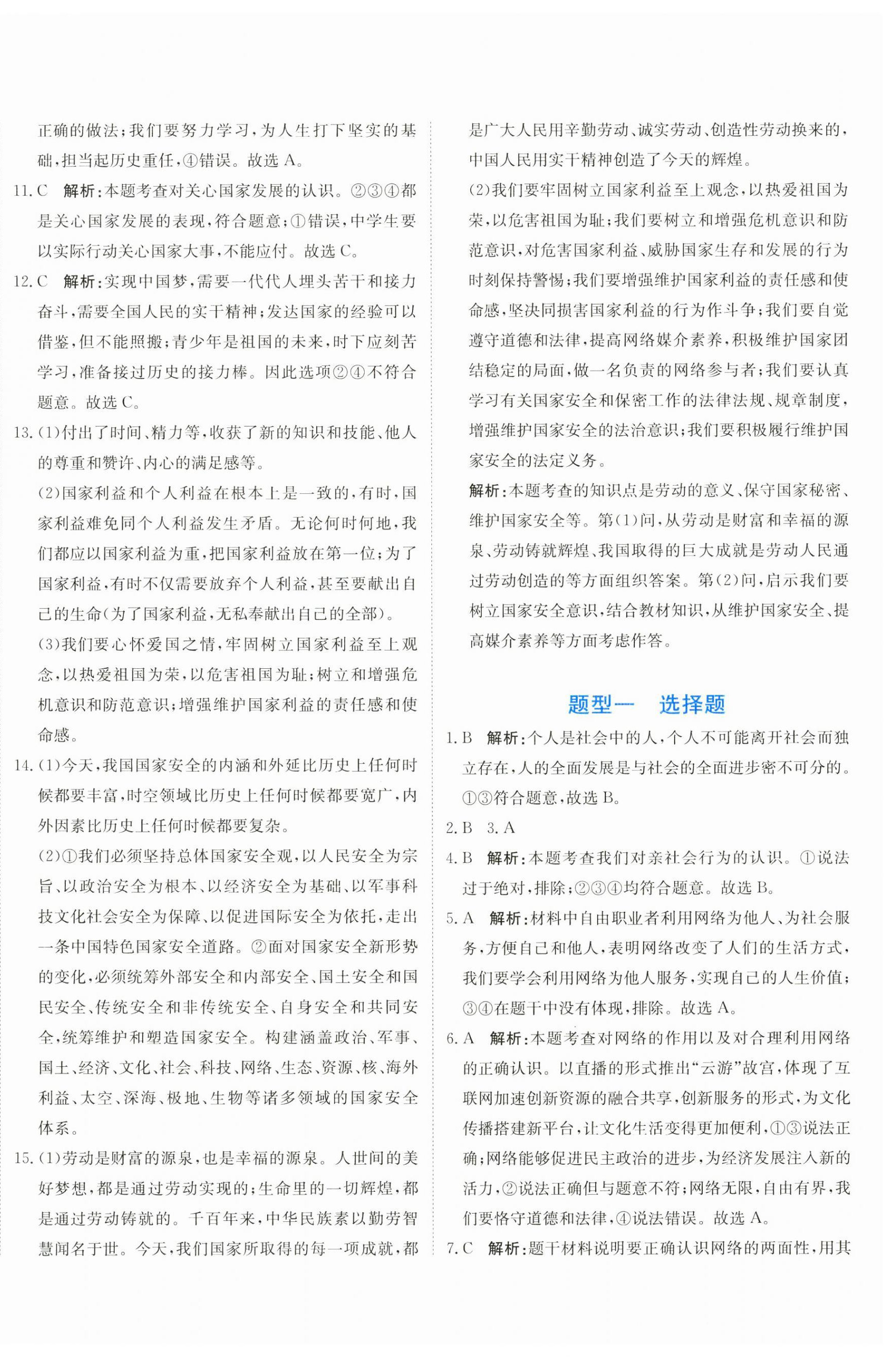 正确的做法；我们要努力学习，为人生打下坚实的基础，担当起历史重任，④错误。故选 A。

11. C　解析：本题考查对关心国家发展的认识。②③④都是关心国家发展的表现，符合题意；①错误，中学生要以实际行动关心国家大事，不能应付。故选 C。

12. C　解析：实现中国梦，需要一代代人埋头苦干和接力奋斗，需要全国人民的实干精神；发达国家的经验可以借鉴，但不能照搬；青少年是祖国的未来，时下应刻苦学习，准备接过历史的接力棒。因此选项②④不符合题意。故选 C。

13. (1)付出了时间、精力等，收获了新的知识和技能、他人的尊重和赞许、内心的满足感等。

(2)国家利益和个人利益在根本上是一致的，有时，国家利益难免同个人利益发生矛盾。无论何时何地，我们都应以国家利益为重，把国家利益放在第一位；为了国家利益，有时不仅需要放弃个人利益，甚至要献出自己的生命(为了国家利益，无私奉献出自己的全部)。

(3)我们要心怀爱国之情，牢固树立国家利益至上观念，以热爱祖国为荣，以危害祖国为耻；树立和增强危机意识和防范意识；增强维护国家利益的责任感和使命感。

14. (1)今天，我国国家安全的内涵和外延比历史上任何时候都要丰富，时空领域比历史上任何时候都要宽广，内外因素比历史上任何时候都要复杂。

(2)①我们必须坚持总体国家安全观，以人民安全为宗旨、以政治安全为根本、以经济安全为基础、以军事科技文化社会安全为保障、以促进国际安全为依托，走出一条中国特色国家安全道路。②面对国家安全新形势的变化，必须统筹外部安全和内部安全、国土安全和国民安全、传统安全和非传统安全、自身安全和共同安全，统筹维护和塑造国家安全。构建涵盖政治、军事、国土、经济、文化、社会、科技、网络、生态、资源、核、海外利益、太空、深海、极地、生物等诸多领域的国家安全体系。

15. (1)劳动是财富的源泉，也是幸福的源泉。人世间的美好梦想，都是通过劳动实现的；生命里的一切辉煌，都是通过劳动铸就的。千百年来，中华民族素以勤劳智慧闻名于世。今天，我们国家所取得的每一项成就，都是广大人民用辛勤劳动、诚实劳动、创造性劳动换来的，中国人民用实干精神创造了今天的辉煌。

(2)我们要牢固树立国家利益至上观念，以热爱祖国为荣，以危害祖国为耻；我们要树立和增强危机意识和防范意识，对危害国家利益、威胁国家生存和发展的行为时刻保持警惕；我们要增强维护国家利益的责任感和使命感，坚决同损害国家利益的行为作斗争；我们要自觉遵守道德和法律，提高网络媒介素养，积极维护国家团结稳定的局面，做一名负责的网络参与者；我们要认真学习有关国家安全和保密工作的法律法规、规章制度，增强维护国家安全的法治意识；我们要积极履行维护国家安全的法定义务。

解析：本题考查的知识点是劳动的意义、保守国家秘密、维护国家安全等。第(1)问，从劳动是财富和幸福的源泉、劳动铸就辉煌、我国取得的巨大成就是劳动人民通过劳动创造的等方面组织答案。第(2)问，启示我们要树立国家安全意识，结合教材知识，从维护国家安全、提高媒介素养等方面考虑作答。

题型一　选择题

1. B　解析：个人是社会中的人，个人不可能离开社会而独立存在，人的全面发展是与社会的全面进步密不可分的。①③符合题意，故选 B。

2. B　3. A

4. B　解析：本题考查我们对亲社会行为的认识。①说法过于绝对，排除；②③④均符合题意。故选 B。

5. A　解析：材料中自由职业者利用网络为他人、为社会服务，方便自己和他人，表明网络改变了人们的生活方式，我们要学会利用网络为他人服务，实现自己的人生价值；③④在题干中没有体现，排除。故选 A。

6. A　解析：本题考查对网络的作用以及对合理利用网络的正确认识。以直播的形式推出“云游”故宫，体现了互联网加速创新资源的融合共享，创新服务的形式，为文化传播搭建新平台，让文化生活变得更加便利，①③说法正确；网络能够促进民主政治的进步，为经济发展注入新的活力，②说法正确但与题意不符；网络无限，自由有界，我们要恪守道德和法律，④说法错误。故选 A。

7. C　解析：题干材料说明要正确认识网络的两面性，用其